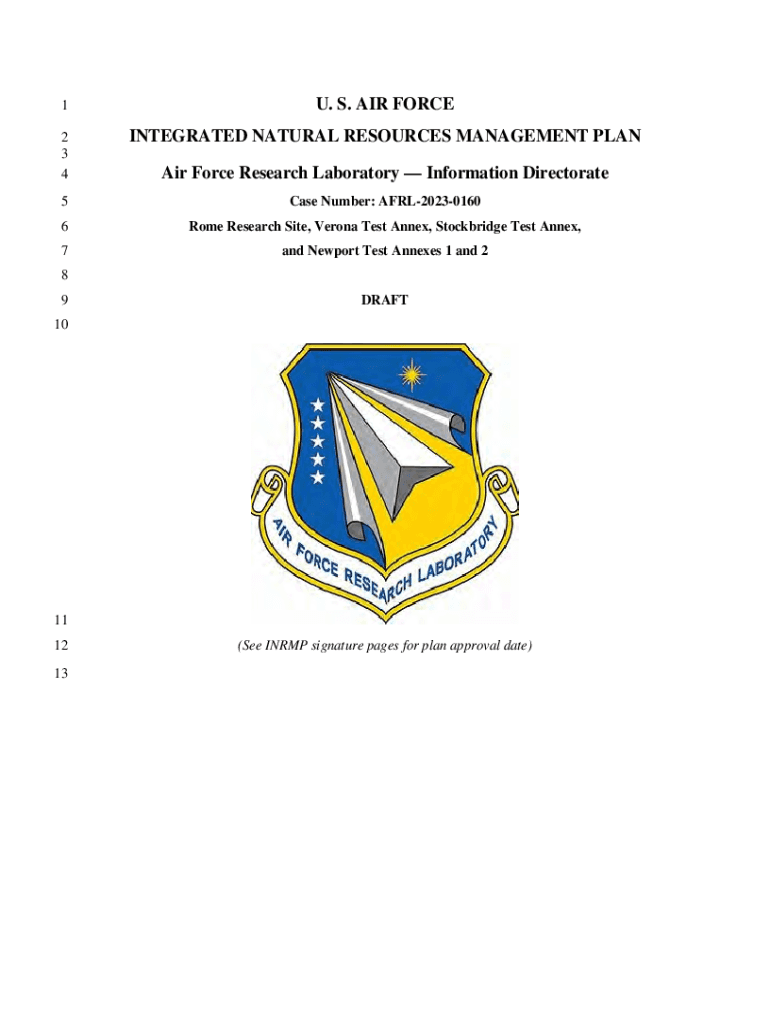 1 U. S. AIR FORCE

2 INTEGRATED NATURAL RESOURCES MANAGEMENT PLAN
3
4 Air Force Research Laboratory — Information Directorate

5 Case Number: AFRL-2023-0160

6 Rome Research Site, Verona Test Annex, Stockbridge Test Annex,

7 and Newport Test Annexes 1 and 2

8

9 DRAFT

10

AIR FORCE RESEARCH LABORATORY

11

12 (See INRMP signature pages for plan approval date)

13